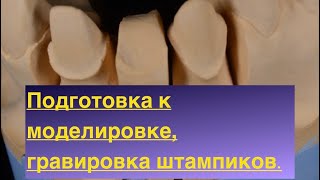 Подготовка к моделировке, гравировка штампиков.